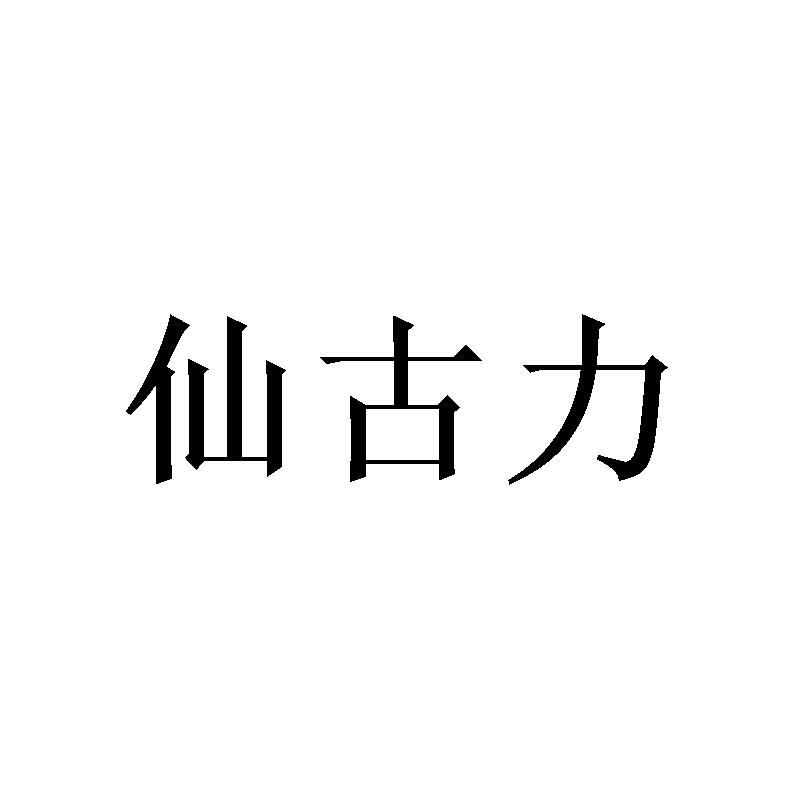 仙古力